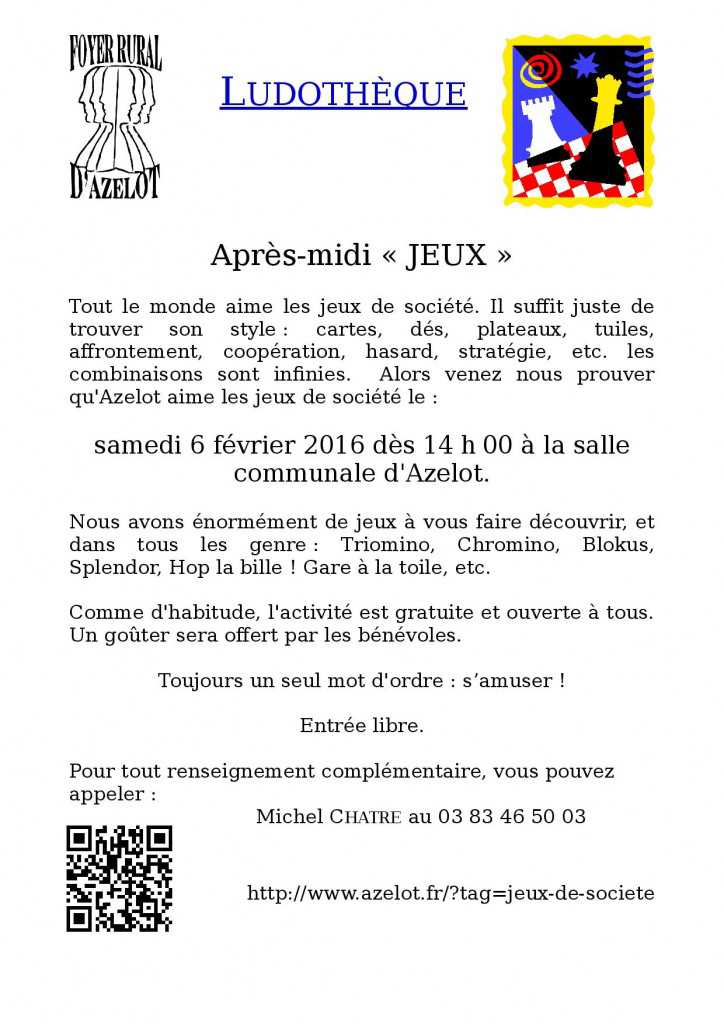 FOYER RURAL
D'AZELOT

LUDOTHÈQUE

Après-midi « JEUX »

Tout le monde aime les jeux de société. Il suffit juste de trouver son style : cartes, dés, plateaux, tuiles, affrontement, coopération, hasard, stratégie, etc. les combinaisons sont infinies. Alors venez nous prouver qu'Azelot aime les jeux de société le :

samedi 6 février 2016 dès 14 h 00 à la salle communale d'Azelot.

Nous avons énormément de jeux à vous faire découvrir, et dans tous les genre : Triomino, Chromino, Blokus, Splendor, Hop la bille ! Gare à la toile, etc.

Comme d'habitude, l'activité est gratuite et ouverte à tous. Un goûter sera offert par les bénévoles.

Toujours un seul mot d'ordre : s'amuser !

Entrée libre.

Pour tout renseignement complémentaire, vous pouvez appeler :

Michel CHATRE au 03 83 46 50 03

http://www.azelot.fr/?tag=jeux-de-societe